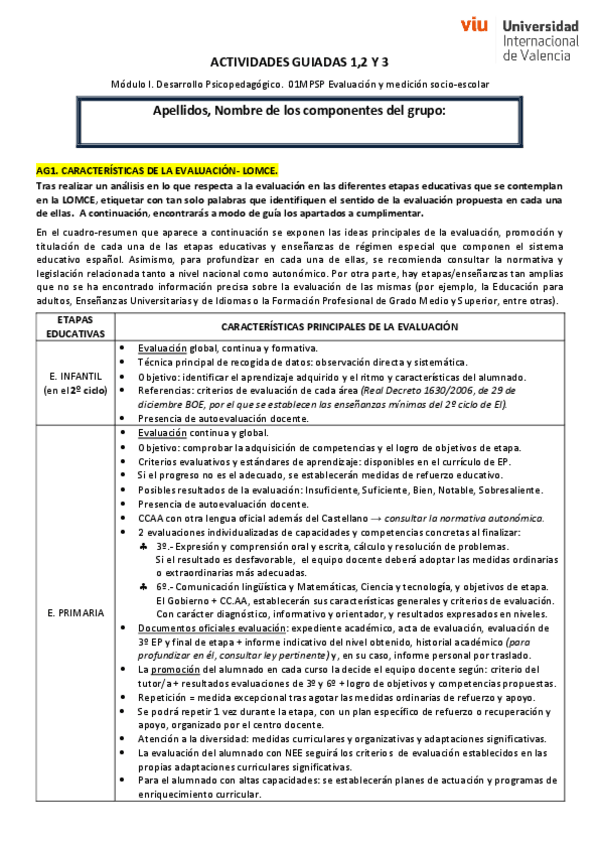 viu Universidad Internacional de Valencia

ACTIVIDADES GUIADAS 1,2 Y 3

Módulo I. Desarrollo Psicopedagógico. 01MPSP Evaluación y medición socio-escolar

Apellidos, Nombre de los componentes del grupo:

AG1. CARACTERÍSTICAS DE LA EVALUACIÓN- LOMCE.

Tras realizar un análisis en lo que respecta a la evaluación en las diferentes etapas educativas que se contemplan en la LOMCE, etiquetar con tan solo palabras que identifiquen el sentido de la evaluación propuesta en cada una de ellas. A continuación, encontrarás a modo de guía los apartados a cumplimentar.

En el cuadro-resumen que aparece a continuación se exponen las ideas principales de la evaluación, promoción y titulación de cada una de las etapas educativas y enseñanzas de régimen especial que componen el sistema educativo español. Asimismo, para profundizar en cada una de ellas, se recomienda consultar la normativa y legislación relacionada tanto a nivel nacional como autonómico. Por otra parte, hay etapas/enseñanzas tan amplias que no se ha encontrado información precisa sobre la evaluación de las mismas (por ejemplo, la Educación para adultos, Enseñanzas Universitarias y de Idiomas o la Formación Profesional de Grado Medio y Superior, entre otras).

| ETAPAS EDUCATIVAS | CARACTERÍSTICAS PRINCIPALES DE LA EVALUACIÓN |
|---|---|
| E. INFANTIL (en el 2º ciclo) | • Evaluación global, continua y formativa. • Técnica principal de recogida de datos: observación directa y sistemática. • Objetivo: identificar el aprendizaje adquirido y el ritmo y características del alumnado. • Referencias: criterios de evaluación de cada área (Real Decreto 1630/2006, de 29 de diciembre BOE, por el que se establecen las enseñanzas mínimas del 2º ciclo de EI). • Presencia de autoevaluación docente. |
| E. PRIMARIA | • Evaluación continua y global. • Objetivo: comprobar la adquisición de competencias y el logro de objetivos de etapa. • Criterios evaluativos y estándares de aprendizaje: disponibles en el currículo de EP. • Si el progreso no es el adecuado, se establecerán medidas de refuerzo educativo. • Posibles resultados de la evaluación: Insuficiente, Suficiente, Bien, Notable, Sobresaliente. • Presencia de autoevaluación docente. • CCAA con otra lengua oficial además del Castellano → consultar la normativa autonómica. • 2 evaluaciones individualizadas de capacidades y competencias concretas al finalizar: ♣ 3º.- Expresión y comprensión oral y escrita, cálculo y resolución de problemas. Si el resultado es desfavorable, el equipo docente deberá adoptar las medidas ordinarias o extraordinarias más adecuadas. ♣ 6º.- Comunicación lingüística y Matemáticas, Ciencia y tecnología, y objetivos de etapa. El Gobierno + CC.AA, establecerán sus características generales y criterios de evaluación. Con carácter diagnóstico, informativo y orientador, y resultados expresados en niveles. • Documentos oficiales evaluación: expediente académico, acta de evaluación, evaluación de 3º EP y final de etapa + informe indicativo del nivel obtenido, historial académico (para profundizar en él, consultar ley pertinente) y, en su caso, informe personal por traslado. • La promoción del alumnado en cada curso la decide el equipo docente según: criterio del tutor/a + resultados evaluaciones de 3º y 6º + logro de objetivos y competencias propuestas. • Repetición = medida excepcional tras agotar las medidas ordinarias de refuerzo y apoyo. • Se podrá repetir 1 vez durante la etapa, con un plan específico de refuerzo o recuperación y apoyo, organizado por el centro docente. • Atención a la diversidad: medidas curriculares y organizativas y adaptaciones significativas. • La evaluación del alumnado con NEE seguirá los criterios de evaluación establecidos en las propias adaptaciones curriculares significativas. • Para el alumnado con altas capacidades: se establecerán planes de actuación y programas de enriquecimiento curricular. |